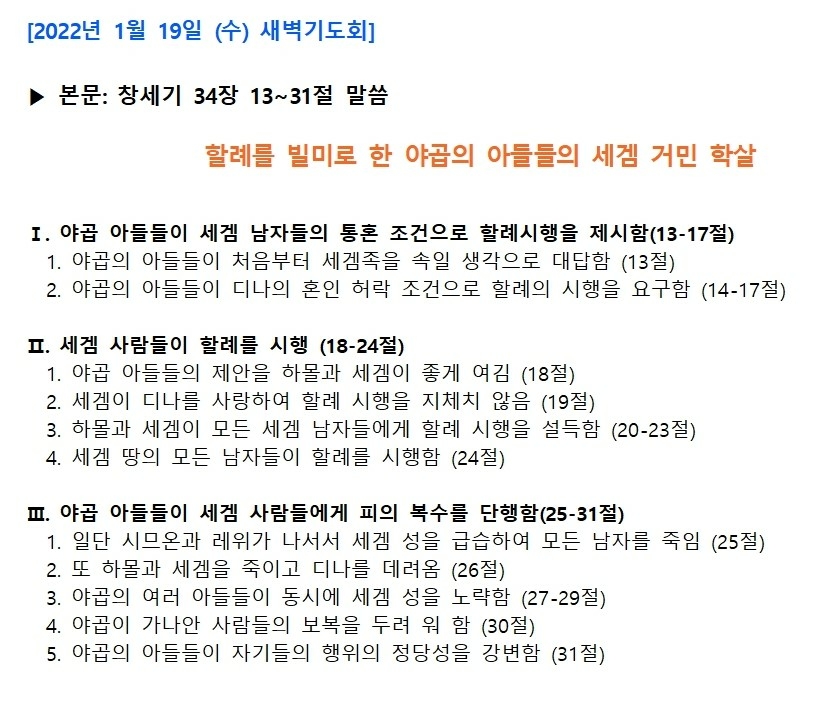 [2022년 1월 19일 (수) 새벽기도회]

▶ 본문: 창세기 34장 13~31절 말씀

할례를 빌미로 한 야곱의 아들들의 세겜 거민 학살

Ⅰ. 야곱 아들들이 세겜 남자들의 통혼 조건으로 할례시행을 제시함(13-17절)
1. 야곱의 아들들이 처음부터 세겜족을 속일 생각으로 대답함 (13절)
2. 야곱의 아들들이 디나의 혼인 허락 조건으로 할례의 시행을 요구함 (14-17절)

Ⅱ. 세겜 사람들이 할례를 시행 (18-24절)
1. 야곱 아들들의 제안을 하몰과 세겜이 좋게 여김 (18절)
2. 세겜이 디나를 사랑하여 할례 시행을 지체치 않음 (19절)
3. 하몰과 세겜이 모든 세겜 남자들에게 할례 시행을 설득함 (20-23절)
4. 세겜 땅의 모든 남자들이 할례를 시행함 (24절)

Ⅲ. 야곱 아들들이 세겜 사람들에게 피의 복수를 단행함(25-31절)
1. 일단 시므온과 레위가 나서서 세겜 성을 급습하여 모든 남자를 죽임 (25절)
2. 또 하몰과 세겜을 죽이고 디나를 데려옴 (26절)
3. 야곱의 여러 아들들이 동시에 세겜 성을 노략함 (27-29절)
4. 야곱이 가나안 사람들의 보복을 두려 워 함 (30절)
5. 야곱의 아들들이 자기들의 행위의 정당성을 강변함 (31절)